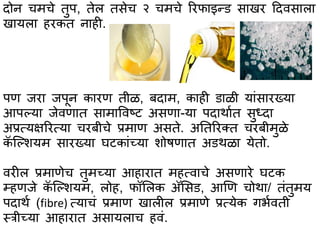 दोन चमचे तुप, तेल तसेच २ चमचे रिफाइन्ड साखर दिवसाला खायला हरकत नाही.

पण जरा जपून कारण तीळ, बदाम, काही डाळी यांसारख्या आपल्या जेवणात सामाविष्ट असणा-या पदार्थात सुध्दा अप्रत्यक्षरित्या चरबीचे प्रमाण असते. अतिरिक्त चरबीमुळे कॅल्शियम सारख्या घटकांच्या शोषणात अडथळा येतो.

वरील प्रमाणेच तुमच्या आहारात महत्वाचे असणारे घटक म्हणजे कॅल्शियम, लोह, फॉलिक ॲसिड, आणि चोथा/ तंतुमय पदार्थ (fibre) त्याचं प्रमाण खालील प्रमाणे प्रत्येक गर्भवती स्त्रीच्या आहारात असायलाच हवं.